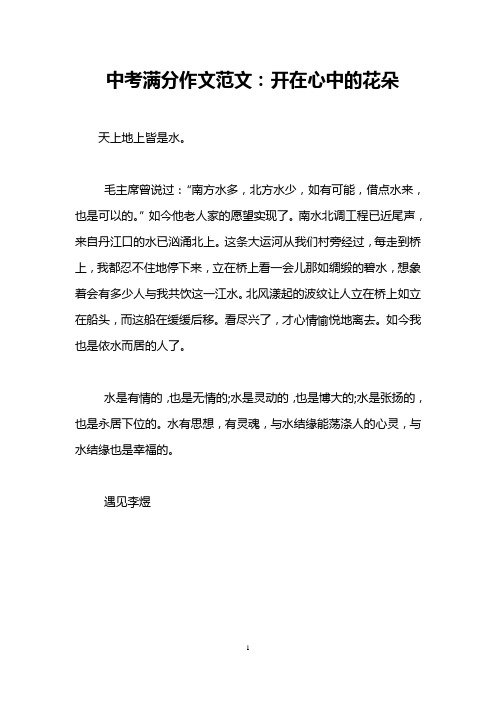 中考满分作文范文：开在心中的花朵

天上地上皆是水。

毛主席曾说过：“南方水多，北方水少，如有可能，借点水来，也是可以的。”如今他老人家的愿望实现了。南水北调工程已近尾声，来自丹江口的水已汹涌北上。这条大运河从我们村旁经过，每走到桥上，我都忍不住地停下来，立在桥上看一会儿那如绸缎的碧水，想象着会有多少人与我共饮这一江水。北风漾起的波纹让人立在桥上如立在船头，而这船在缓缓后移。看尽兴了，才心情愉悦地离去。如今我也是依水而居的人了。

水是有情的，也是无情的;水是灵动的，也是博大的;水是张扬的，也是永居下位的。水有思想，有灵魂，与水结缘能荡涤人的心灵，与水结缘也是幸福的。

遇见李煜

1